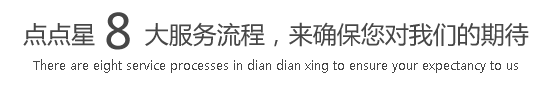 点点星 8 大服务流程，来确保您对我们的期待

There are eight service processes in dian dian xing to ensure your expectancy to us